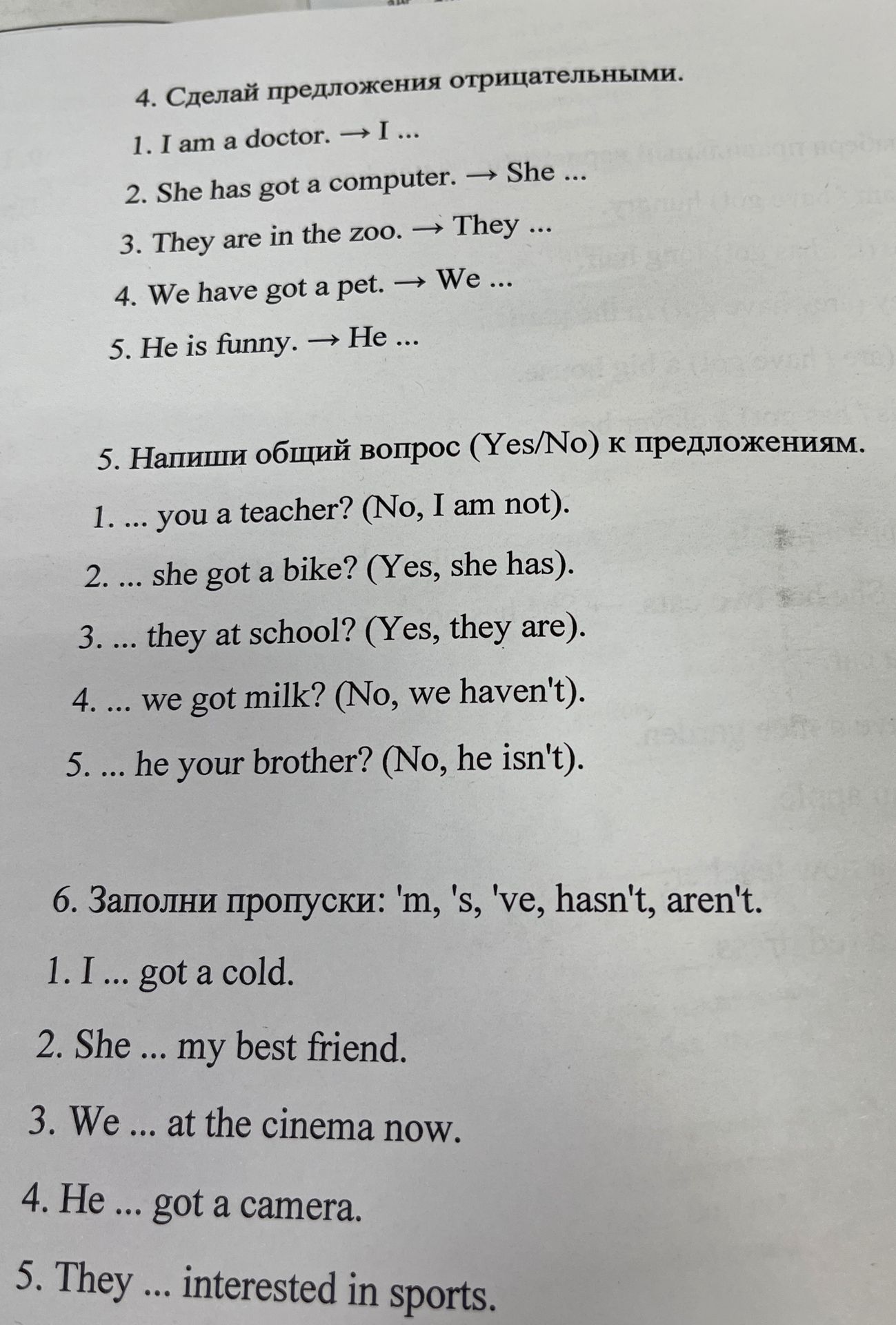 4. Сделай предложения отрицательными.

1. I am a doctor. → I ...

2. She has got a computer. → She ...

3. They are in the zoo. → They ...

4. We have got a pet. → We ...

5. He is funny. → He ...

5. Напиши общий вопрос (Yes/No) к предложениям.

1. ... you a teacher? (No, I am not).

2. ... she got a bike? (Yes, she has).

3. ... they at school? (Yes, they are).

4. ... we got milk? (No, we haven't).

5. ... he your brother? (No, he isn't).

6. Заполни пропуски: 'm, 's, 've, hasn't, aren't.

1. I ... got a cold.

2. She ... my best friend.

3. We ... at the cinema now.

4. He ... got a camera.

5. They ... interested in sports.